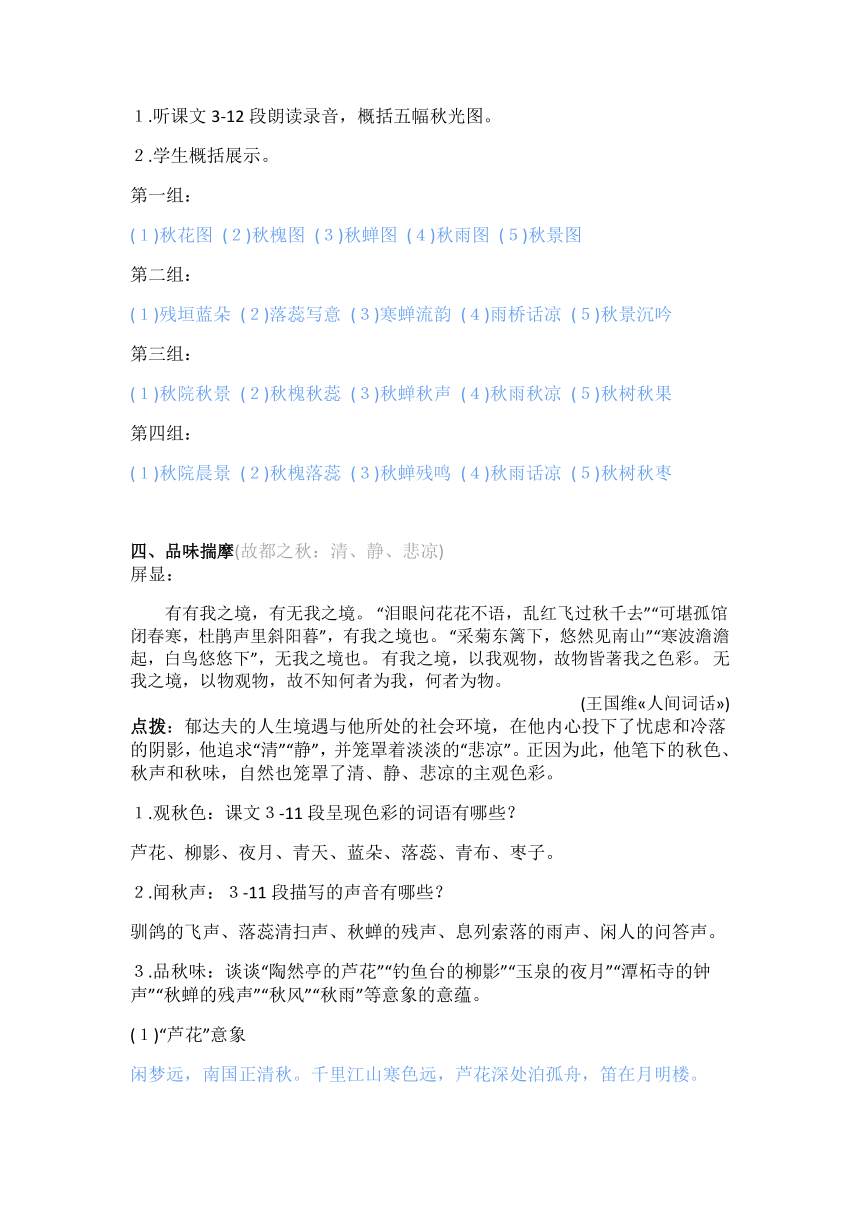 １.听课文 3-12 段朗读录音，概括五幅秋光图。

２.学生概括展示。

第一组：

(１)秋花图 (２)秋槐图 (３)秋蝉图 (４)秋雨图 (５)秋景图

第二组：

(１)残垣蓝朵 (２)落蕊写意 (３)寒蝉流韵 (４)雨桥话凉 (５)秋景沉吟

第三组：

(１)秋院秋景 (２)秋槐秋蕊 (３)秋蝉秋声 (４)秋雨秋凉 (５)秋树秋果

第四组：

(１)秋院晨景 (２)秋槐落蕊 (３)秋蝉残鸣 (４)秋雨话凉 (５)秋树秋枣

四、品味揣摩(故都之秋：清、静、悲凉)
屏显：

有有我之境，有无我之境。“泪眼问花花不语，乱红飞过秋千去”“可堪孤馆闭春寒，杜鹃声里斜阳暮”，有我之境也。“采菊东篱下，悠然见南山”“寒波澹澹起，白鸟悠悠下”，无我之境也。有我之境，以我观物，故物皆著我之色彩。无我之境，以物观物，故不知何者为我，何者为物。

(王国维«人间词话»)

点拨：郁达夫的人生境遇与他所处的社会环境，在他内心投下了忧虑和冷落的阴影，他追求“清”“静”，并笼罩着淡淡的“悲凉”。正因为此，他笔下的秋色、秋声和秋味，自然也笼罩了清、静、悲凉的主观色彩。

１.观秋色：课文３-11 段呈现色彩的词语有哪些？

芦花、柳影、夜月、青天、蓝朵、落蕊、青布、枣子。

２.闻秋声：３-11 段描写的声音有哪些？

驯鸽的飞声、落蕊清扫声、秋蝉的残声、息列索落的雨声、闲人的问答声。

３.品秋味：谈谈“陶然亭的芦花”“钓鱼台的柳影”“玉泉的夜月”“潭柘寺的钟声”“秋蝉的残声”“秋风”“秋雨”等意象的意蕴。

(１)“芦花”意象

闲梦远，南国正清秋。千里江山寒色远，芦花深处泊孤舟，笛在月明楼。